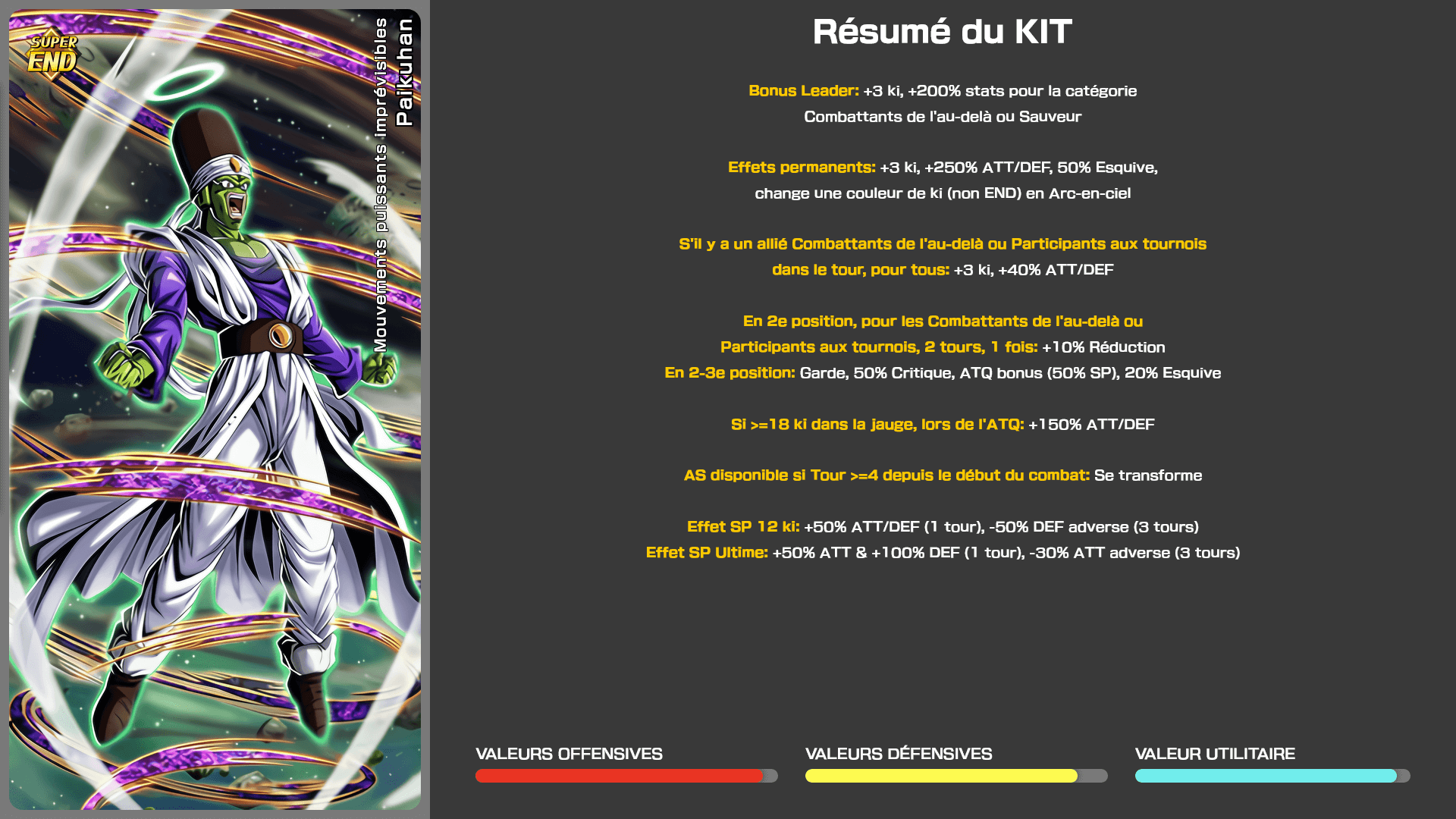 SUPER END

Mouvements puissants imprévisibles
Paikuhan

Résumé du KIT

Bonus Leader: +3 ki, +200% stats pour la catégorie Combattants de l'au-delà ou Sauveur

Effets permanents: +3 ki, +250% ATT/DEF, 50% Esquive, change une couleur de ki (non END) en Arc-en-ciel

S'il y a un allié Combattants de l'au-delà ou Participants aux tournois dans le tour, pour tous: +3 ki, +40% ATT/DEF

En 2e position, pour les Combattants de l'au-delà ou Participants aux tournois, 2 tours, 1 fois: +10% Réduction
En 2-3e position: Garde, 50% Critique, ATQ bonus (50% SP), 20% Esquive

Si >=18 ki dans la jauge, lors de l'ATQ: +150% ATT/DEF

AS disponible si Tour >=4 depuis le début du combat: Se transforme

Effet SP 12 ki: +50% ATT/DEF (1 tour), -50% DEF adverse (3 tours)
Effet SP Ultime: +50% ATT & +100% DEF (1 tour), -30% ATT adverse (3 tours)

VALEURS OFFENSIVES

VALEURS DÉFENSIVES

VALEUR UTILITAIRE